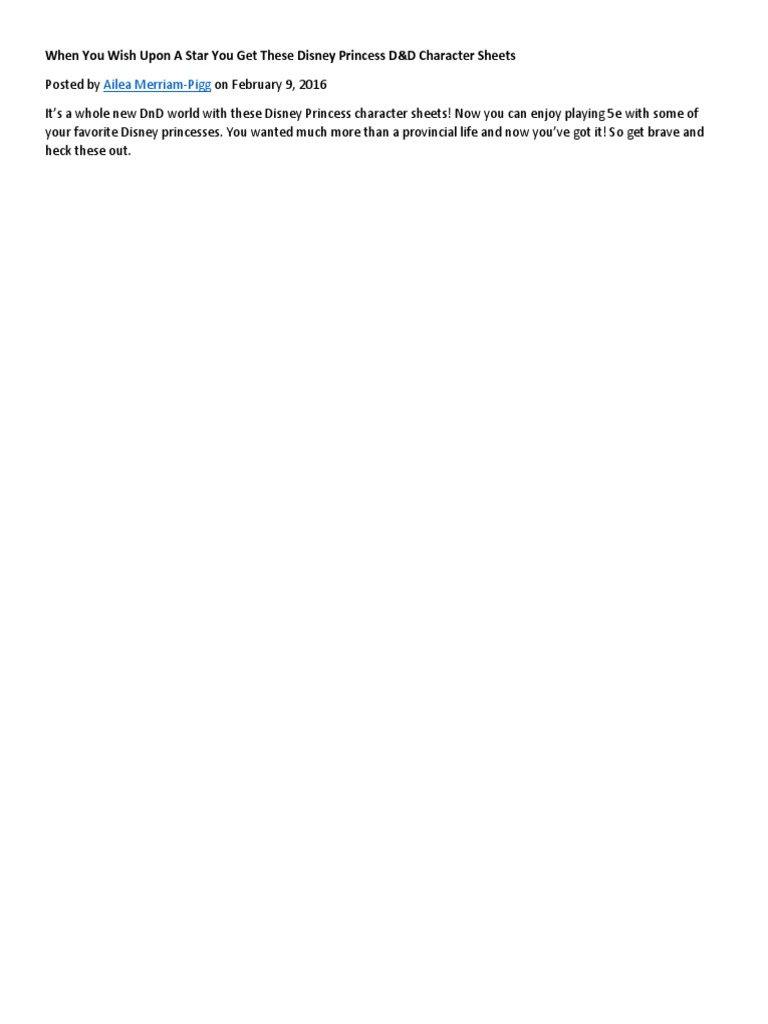 When You Wish Upon A Star You Get These Disney Princess D&D Character Sheets

Posted by Ailea Merriam-Pigg on February 9, 2016

It's a whole new DnD world with these Disney Princess character sheets! Now you can enjoy playing 5e with some of your favorite Disney princesses. You wanted much more than a provincial life and now you've got it! So get brave and heck these out.